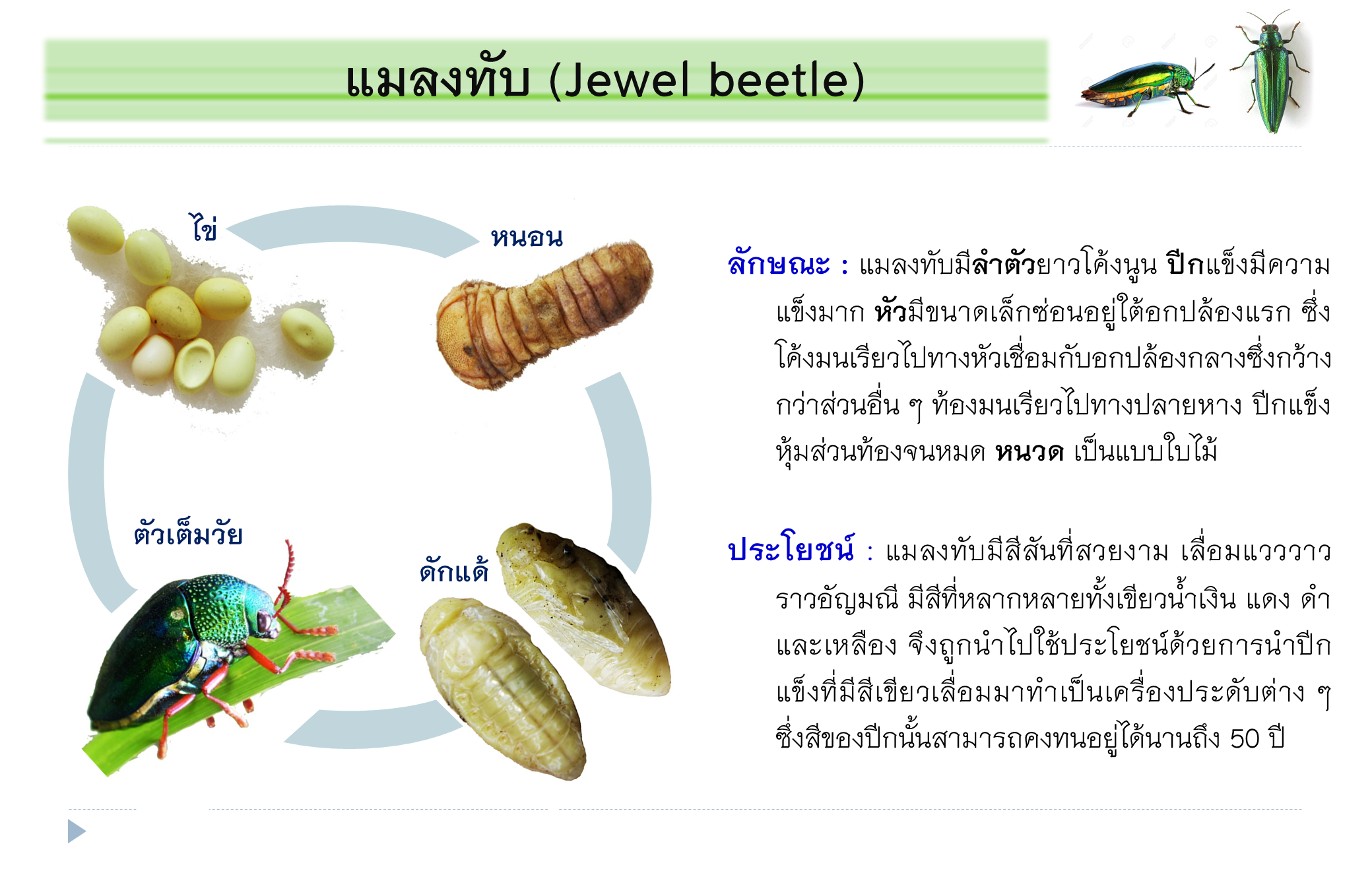 แมลงทับ (Jewel beetle)

ไข่

หนอน

ตัวเต็มวัย

ดักแด้

ลักษณะ : แมลงทับมีลำตัวยาวโค้งนูน ปีกแข็งมีความแข็งมาก หัวมีขนาดเล็กซ่อนอยู่ใต้อกปล้องแรก ซึ่งโค้งมนเรียวไปทางหัวเชื่อมกับอกปล้องกลางซึ่งกว้างกว่าส่วนอื่น ๆ ท้องมนเรียวไปทางปลายหาง ปีกแข็งหุ้มส่วนท้องจนหมด หนวด เป็นแบบใบไม้

ประโยชน์ : แมลงทับมีสีสันที่สวยงาม เลื่อมแวววาวราวอัญมณี มีสีที่หลากหลายทั้งเขียวน้ำเงิน แดง ดำ และเหลือง จึงถูกนำไปใช้ประโยชน์ด้วยการนำปีกแข็งที่มีสีเขียวเลื่อมมาทำเป็นเครื่องประดับต่าง ๆ ซึ่งสีของปีกนั้นสามารถคงทนอยู่ได้นานถึง 50 ปี